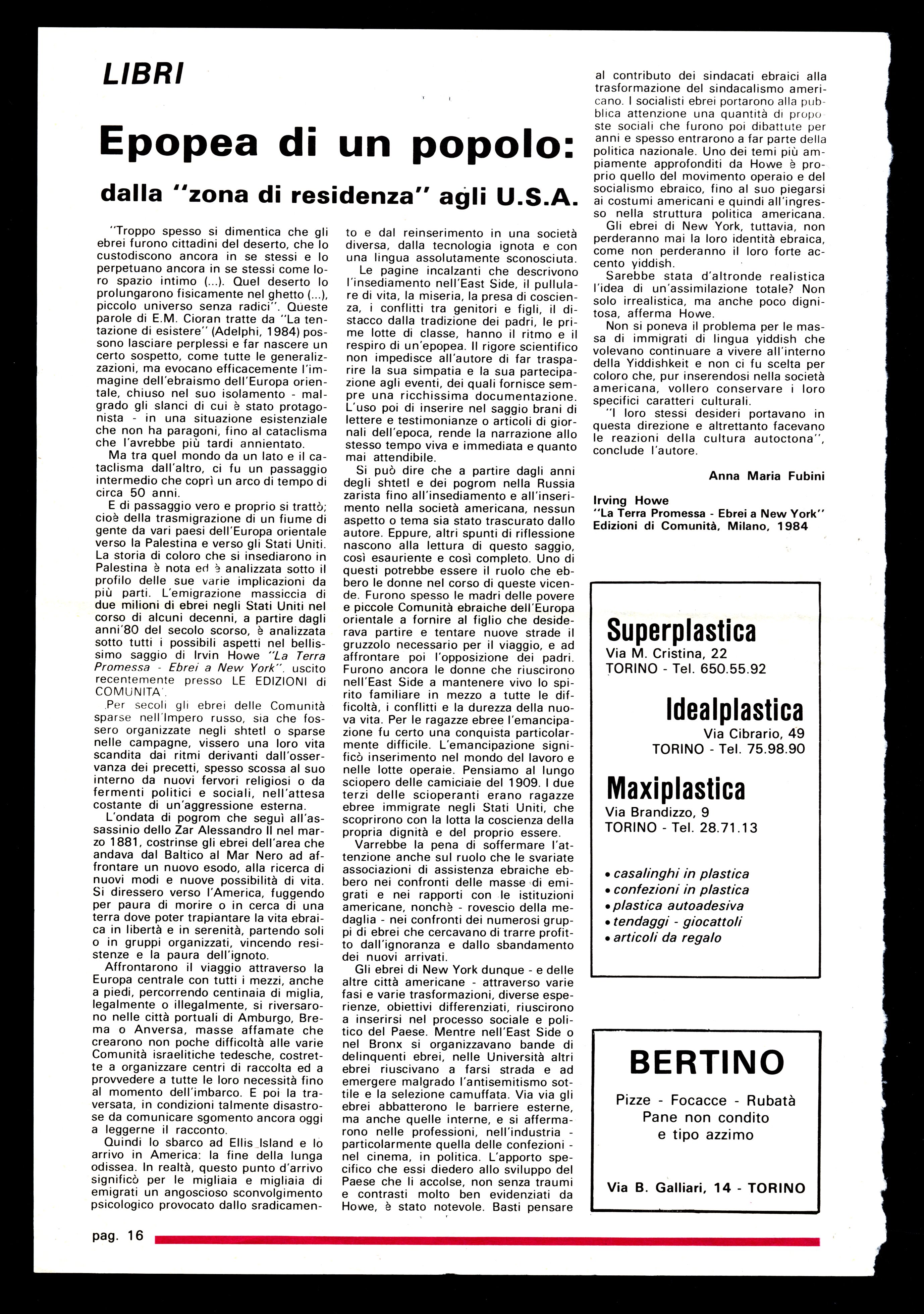 LIBRI

Epopea di un popolo:

dalla "zona di residenza" agli U.S.A.

"Troppo spesso si dimentica che gli ebrei furono cittadini del deserto, che lo custodiscono ancora in se stessi e lo perpetuano ancora in se stessi come loro spazio intimo (...). Quel deserto lo prolungarono fisicamente nel ghetto (...), piccolo universo senza radici". Queste parole di E.M. Cioran tratte da "La tentazione di esistere" (Adelphi, 1984) possono lasciare perplessi e far nascere un certo sospetto, come tutte le generalizzazioni, ma evocano efficacemente l'immagine dell'ebraismo dell'Europa orientale, chiuso nel suo isolamento - malgrado gli slanci di cui è stato protagonista - in una situazione esistenziale che non ha paragoni, fino al cataclisma che l'avrebbe più tardi annientato.

Ma tra quel mondo da un lato e il cataclisma dall'altro, ci fu un passaggio intermedio che coprì un arco di tempo di circa 50 anni.

E di passaggio vero e proprio si trattò; cioè della trasmigrazione di un fiume di gente da vari paesi dell'Europa orientale verso la Palestina e verso gli Stati Uniti. La storia di coloro che si insediarono in Palestina è nota ed è analizzata sotto il profilo delle sue varie implicazioni da più parti. L'emigrazione massiccia di due milioni di ebrei negli Stati Uniti nel corso di alcuni decenni, a partire dagli anni'80 del secolo scorso, è analizzata sotto tutti i possibili aspetti nel bellissimo saggio di Irvin Howe "La Terra Promessa - Ebrei a New York", uscito recentemente presso LE EDIZIONI di COMUNITA'.

Per secoli gli ebrei delle Comunità sparse nell'Impero russo, sia che fossero organizzate negli shtetl o sparse nelle campagne, vissero una loro vita scandita dai ritmi derivanti dall'osservanza dei precetti, spesso scossa al suo interno da nuovi fervori religiosi o da fermenti politici e sociali, nell'attesa costante di un'aggressione esterna.

L'ondata di pogrom che seguì all'assassinio dello Zar Alessandro II nel marzo 1881, costrinse gli ebrei dell'area che andava dal Baltico al Mar Nero ad affrontare un nuovo esodo, alla ricerca di nuovi modi e nuove possibilità di vita. Si diressero verso l'America, fuggendo per paura di morire o in cerca di una terra dove poter trapiantare la vita ebraica in libertà e in serenità, partendo soli o in gruppi organizzati, vincendo resistenze e la paura dell'ignoto.

Affrontarono il viaggio attraverso la Europa centrale con tutti i mezzi, anche a piedi, percorrendo centinaia di miglia, legalmente o illegalmente, si riversarono nelle città portuali di Amburgo, Brema o Anversa, masse affamate che crearono non poche difficoltà alle varie Comunità israelitiche tedesche, costrette a organizzare centri di raccolta ed a provvedere a tutte le loro necessità fino al momento dell'imbarco. E poi la traversata, in condizioni talmente disastrose da comunicare sgomento ancora oggi a leggerne il racconto.

Quindi lo sbarco ad Ellis Island e lo arrivo in America: la fine della lunga odissea. In realtà, questo punto d'arrivo significò per le migliaia e migliaia di emigrati un angoscioso sconvolgimento psicologico provocato dallo sradicamento e dal reinserimento in una società diversa, dalla tecnologia ignota e con una lingua assolutamente sconosciuta.

Le pagine incalzanti che descrivono l'insediamento nell'East Side, il pullulare di vita, la miseria, la presa di coscienza, i conflitti tra genitori e figli, il distacco dalla tradizione dei padri, le prime lotte di classe, hanno il ritmo e il respiro di un'epopea. Il rigore scientifico non impedisce all'autore di far trasparire la sua simpatia e la sua partecipazione agli eventi, dei quali fornisce sempre una ricchissima documentazione. L'uso poi di inserire nel saggio brani di lettere e testimonianze o articoli di giornali dell'epoca, rende la narrazione allo stesso tempo viva e immediata e quanto mai attendibile.

Si può dire che a partire dagli anni degli shtetl e dei pogrom nella Russia zarista fino all'insediamento e all'inserimento nella società americana, nessun aspetto o tema sia stato trascurato dallo autore. Eppure, altri spunti di riflessione nascono alla lettura di questo saggio, così esauriente e così completo. Uno di questi potrebbe essere il ruolo che ebbero le donne nel corso di queste vicende. Furono spesso le madri delle povere e piccole Comunità ebraiche dell'Europa orientale a fornire al figlio che desiderava partire e tentare nuove strade il gruzzolo necessario per il viaggio, e ad affrontare poi l'opposizione dei padri. Furono ancora le donne che riuscirono nell'East Side a mantenere vivo lo spirito familiare in mezzo a tutte le difficoltà, i conflitti e la durezza della nuova vita. Per le ragazze ebree l'emancipazione fu certo una conquista particolarmente difficile. L'emancipazione significò inserimento nel mondo del lavoro e nelle lotte operaie. Pensiamo al lungo sciopero delle camiciaie del 1909. I due terzi delle scioperanti erano ragazze ebree immigrate negli Stati Uniti, che scoprirono con la lotta la coscienza della propria dignità e del proprio essere.

Varrebbe la pena di soffermare l'attenzione anche sul ruolo che le svariate associazioni di assistenza ebraiche ebbero nei confronti delle masse di emigrati e nei rapporti con le istituzioni americane, nonchè - rovescio della medaglia - nei confronti dei numerosi gruppi di ebrei che cercavano di trarre profitto dall'ignoranza e dallo sbandamento dei nuovi arrivati.

Gli ebrei di New York dunque - e delle altre città americane - attraverso varie fasi e varie trasformazioni, diverse esperienze, obiettivi differenziati, riuscirono a inserirsi nel processo sociale e politico del Paese. Mentre nell'East Side o nel Bronx si organizzavano bande di delinquenti ebrei, nelle Università altri ebrei riuscivano a farsi strada e ad emergere malgrado l'antisemitismo sottile e la selezione camuffata. Via via gli ebrei abbatterono le barriere esterne, ma anche quelle interne, e si affermarono nelle professioni, nell'industria - particolarmente quella delle confezioni - nel cinema, in politica. L'apporto specifico che essi diedero allo sviluppo del Paese che li accolse, non senza traumi e contrasti molto ben evidenziati da Howe, è stato notevole. Basti pensare al contributo dei sindacati ebraici alla trasformazione del sindacalismo americano. I socialisti ebrei portarono alla pubblica attenzione una quantità di proposte sociali che furono poi dibattute per anni e spesso entrarono a far parte della politica nazionale. Uno dei temi più ampiamente approfonditi da Howe è proprio quello del movimento operaio e del socialismo ebraico, fino al suo piegarsi ai costumi americani e quindi all'ingresso nella struttura politica americana.

Gli ebrei di New York, tuttavia, non perderanno mai la loro identità ebraica, come non perderanno il loro forte accento yiddish.

Sarebbe stata d'altronde realistica l'idea di un'assimilazione totale? Non solo irrealistica, ma anche poco dignitosa, afferma Howe.

Non si poneva il problema per le massa di immigrati di lingua yiddish che volevano continuare a vivere all'interno della Yiddishkeit e non ci fu scelta per coloro che, pur inserendosi nella società americana, vollero conservare i loro specifici caratteri culturali.

"I loro stessi desideri portavano in questa direzione e altrettanto facevano le reazioni della cultura autoctona", conclude l'autore.

Anna Maria Fubini

Irving Howe
"La Terra Promessa - Ebrei a New York"
Edizioni di Comunità, Milano, 1984

Superplastica
Via M. Cristina, 22
TORINO - Tel. 650.55.92

Idealplastica
Via Cibrario, 49
TORINO - Tel. 75.98.90

Maxiplastica
Via Brandizzo, 9
TORINO - Tel. 28.71.13

• casalinghi in plastica
• confezioni in plastica
• plastica autoadesiva
• tendaggi - giocattoli
• articoli da regalo

BERTINO
Pizze - Focacce - Rubatà
Pane non condito
e tipo azzimo

Via B. Galliari, 14 - TORINO

pag. 16